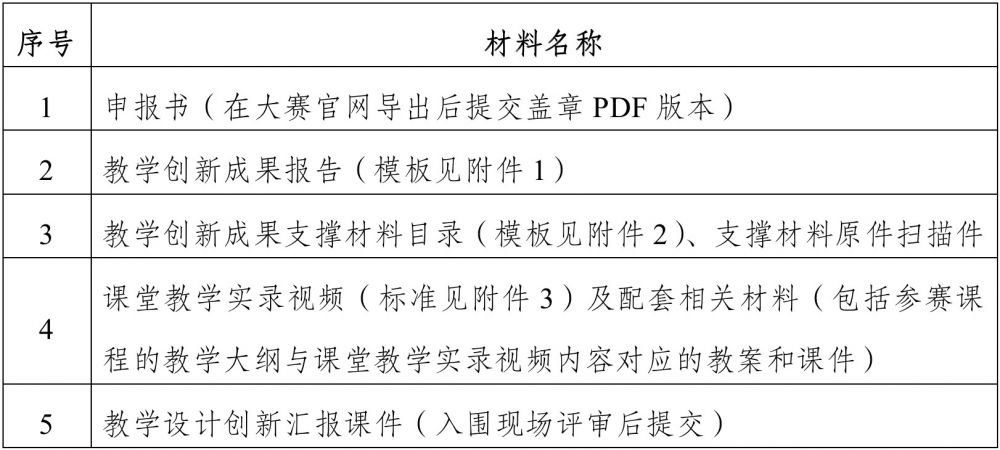 | 序号 | 材料名称 |
|---|---|
| 1 | 申报书（在大赛官网导出后提交盖章PDF版本） |
| 2 | 教学创新成果报告（模板见附件1） |
| 3 | 教学创新成果支撑材料目录（模板见附件2）、支撑材料原件扫描件 |
| 4 | 课堂教学实录视频（标准见附件3）及配套相关材料（包括参赛课程的教学大纲与课堂教学实录视频内容对应的教案和课件） |
| 5 | 教学设计创新汇报课件（入围现场评审后提交） |